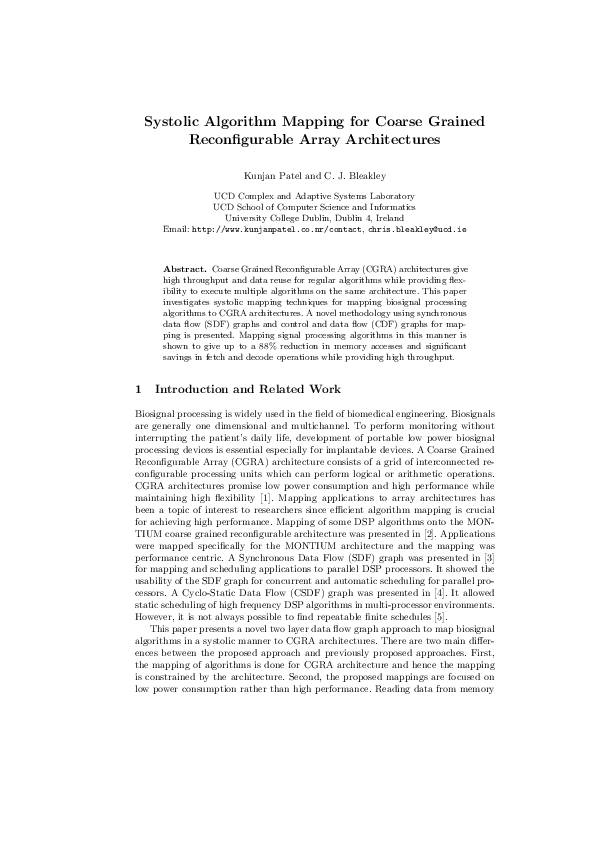 Systolic Algorithm Mapping for Coarse Grained Reconfigurable Array Architectures

Kunjan Patel and C. J. Bleakley

UCD Complex and Adaptive Systems Laboratory
UCD School of Computer Science and Informatics
University College Dublin, Dublin 4, Ireland
Email: http://www.kunjanpatel.co.nr/contact, chris.bleakley@ucd.ie

Abstract. Coarse Grained Reconfigurable Array (CGRA) architectures give high throughput and data reuse for regular algorithms while providing flexibility to execute multiple algorithms on the same architecture. This paper investigates systolic mapping techniques for mapping biosignal processing algorithms to CGRA architectures. A novel methodology using synchronous data flow (SDF) graphs and control and data flow (CDF) graphs for mapping is presented. Mapping signal processing algorithms in this manner is shown to give up to a 88% reduction in memory accesses and significant savings in fetch and decode operations while providing high throughput.

1 Introduction and Related Work

Biosignal processing is widely used in the field of biomedical engineering. Biosignals are generally one dimensional and multichannel. To perform monitoring without interrupting the patient's daily life, development of portable low power biosignal processing devices is essential especially for implantable devices. A Coarse Grained Reconfigurable Array (CGRA) architecture consists of a grid of interconnected reconfigurable processing units which can perform logical or arithmetic operations. CGRA architectures promise low power consumption and high performance while maintaining high flexibility [1]. Mapping applications to array architectures has been a topic of interest to researchers since efficient algorithm mapping is crucial for achieving high performance. Mapping of some DSP algorithms onto the MONTIUM coarse grained reconfigurable architecture was presented in [2]. Applications were mapped specifically for the MONTIUM architecture and the mapping was performance centric. A Synchronous Data Flow (SDF) graph was presented in [3] for mapping and scheduling applications to parallel DSP processors. It showed the usability of the SDF graph for concurrent and automatic scheduling for parallel processors. A Cyclo-Static Data Flow (CSDF) graph was presented in [4]. It allowed static scheduling of high frequency DSP algorithms in multi-processor environments. However, it is not always possible to find repeatable finite schedules [5].

This paper presents a novel two layer data flow graph approach to map biosignal algorithms in a systolic manner to CGRA architectures. There are two main differences between the proposed approach and previously proposed approaches. First, the mapping of algorithms is done for CGRA architecture and hence the mapping is constrained by the architecture. Second, the proposed mappings are focused on low power consumption rather than high performance. Reading data from memory